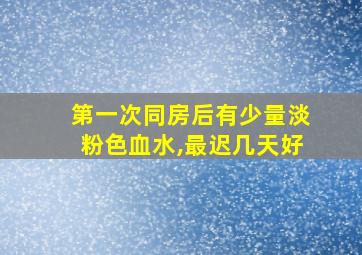 第一次同房后有少量淡粉色血水,最迟几天好